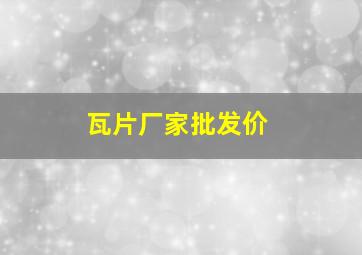 瓦片厂家批发价